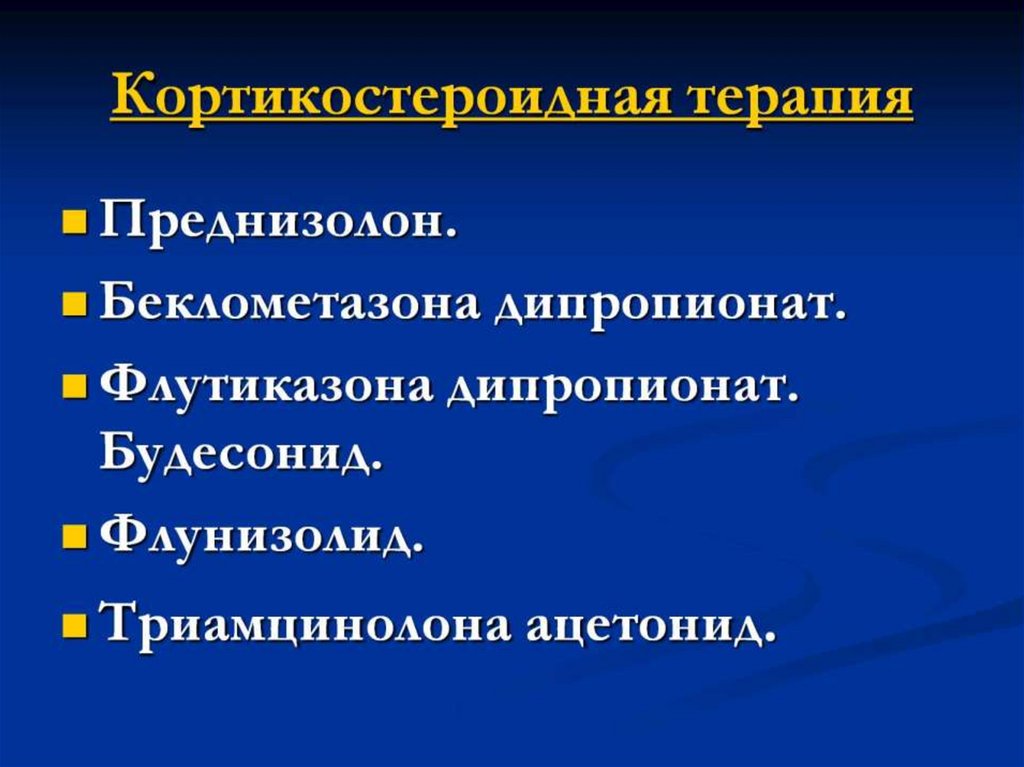 Кортикостероидная терапия

• Преднизолон.
• Беклометазона дипропионат.
• Флутиказона дипропионат. Будесонид.
• Флунизолид.
• Триамцинолона ацетонид.